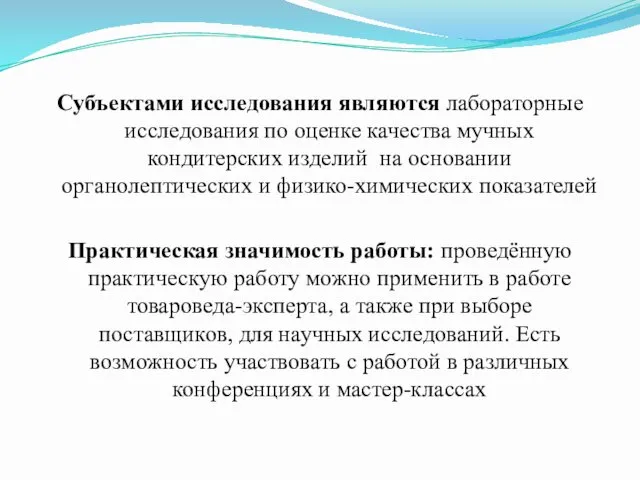 Субъектами исследования являются лабораторные исследования по оценке качества мучных кондитерских изделий на основании органолептических и физико-химических показателей

Практическая значимость работы: проведённую практическую работу можно применить в работе товароведа-эксперта, а также при выборе поставщиков, для научных исследований. Есть возможность участвовать с работой в различных конференциях и мастер-классах